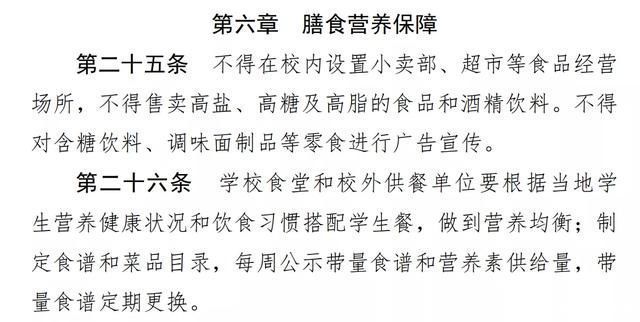 第六章　膳食营养保障

第二十五条　不得在校内设置小卖部、超市等食品经营场所，不得售卖高盐、高糖及高脂的食品和酒精饮料。不得对含糖饮料、调味面制品等零食进行广告宣传。

第二十六条　学校食堂和校外供餐单位要根据当地学生营养健康状况和饮食习惯搭配学生餐，做到营养均衡；制定食谱和菜品目录，每周公示带量食谱和营养素供给量，带量食谱定期更换。